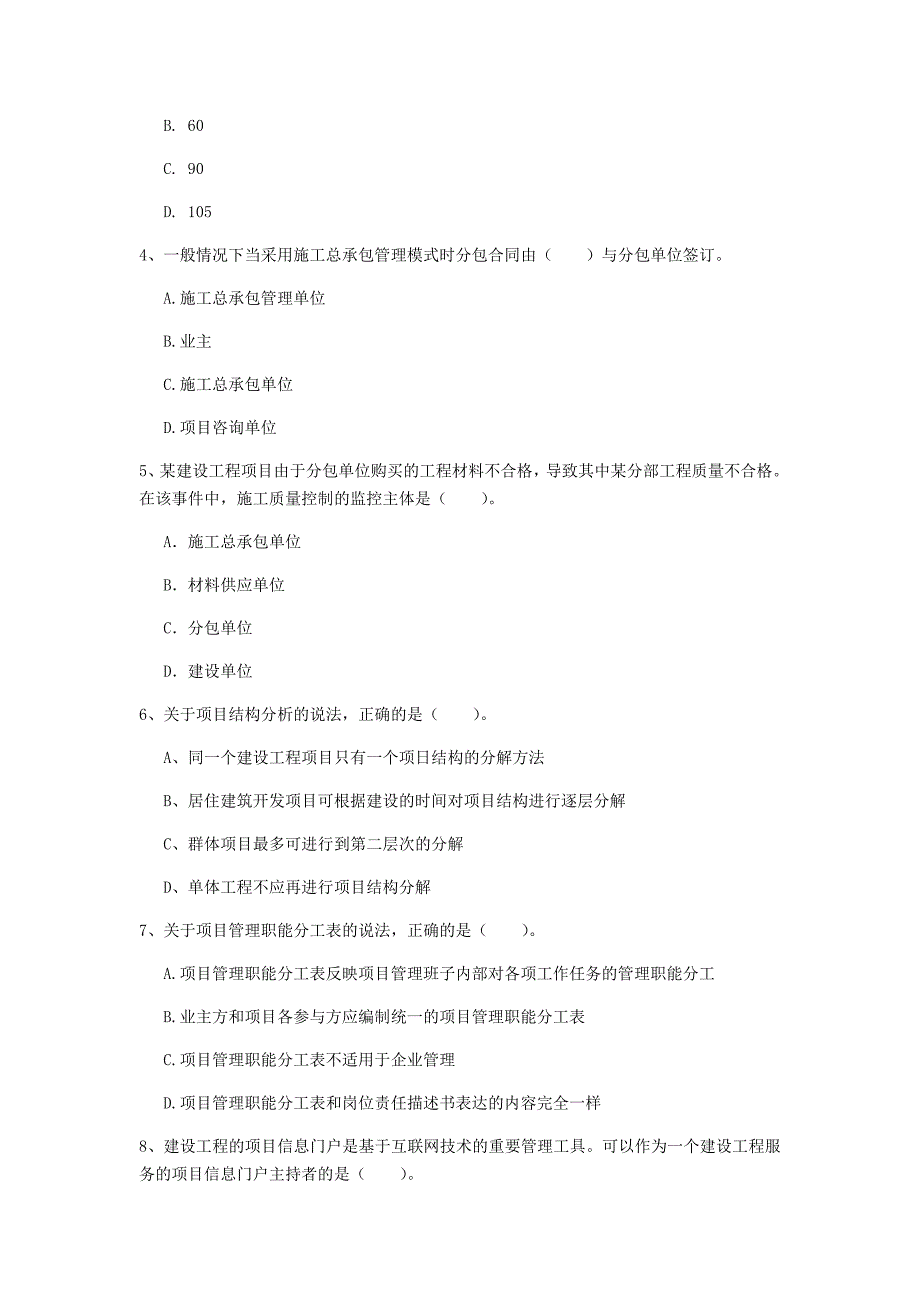 B. 60

C. 90

D. 105

4、一般情况下当采用施工总承包管理模式时分包合同由（　　）与分包单位签订。

A.施工总承包管理单位

B.业主

C.施工总承包单位

D.项目咨询单位

5、某建设工程项目由于分包单位购买的工程材料不合格，导致其中某分部工程质量不合格。在该事件中，施工质量控制的监控主体是（　　）。

A. 施工总承包单位

B. 材料供应单位

C. 分包单位

D. 建设单位

6、关于项目结构分析的说法，正确的是（　　）。

A、同一个建设工程项目只有一个项目结构的分解方法

B、居住建筑开发项目可根据建设的时间对项目结构进行逐层分解

C、群体项目最多可进行到第二层次的分解

D、单体工程不应再进行项目结构分解

7、关于项目管理职能分工表的说法，正确的是（　　）。

A.项目管理职能分工表反映项目管理班子内部对各项工作任务的管理职能分工

B.业主方和项目各参与方应编制统一的项目管理职能分工表

C.项目管理职能分工表不适用于企业管理

D.项目管理职能分工表和岗位责任描述书表达的内容完全一样

8、建设工程的项目信息门户是基于互联网技术的重要管理工具。可以作为一个建设工程服务的项目信息门户主持者的是（　　）。